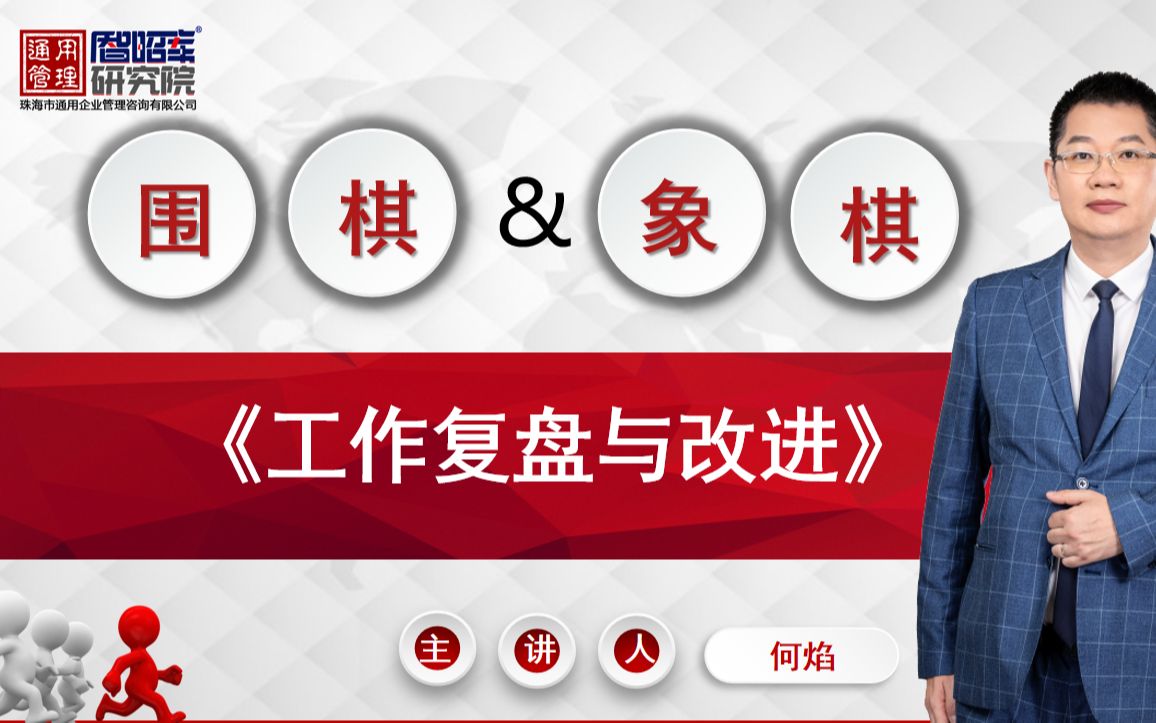 通用管理 智略库® 研究院
珠海市通用企业管理咨询有限公司

围 棋 & 象 棋

《工作复盘与改进》

主 讲 人 何焰